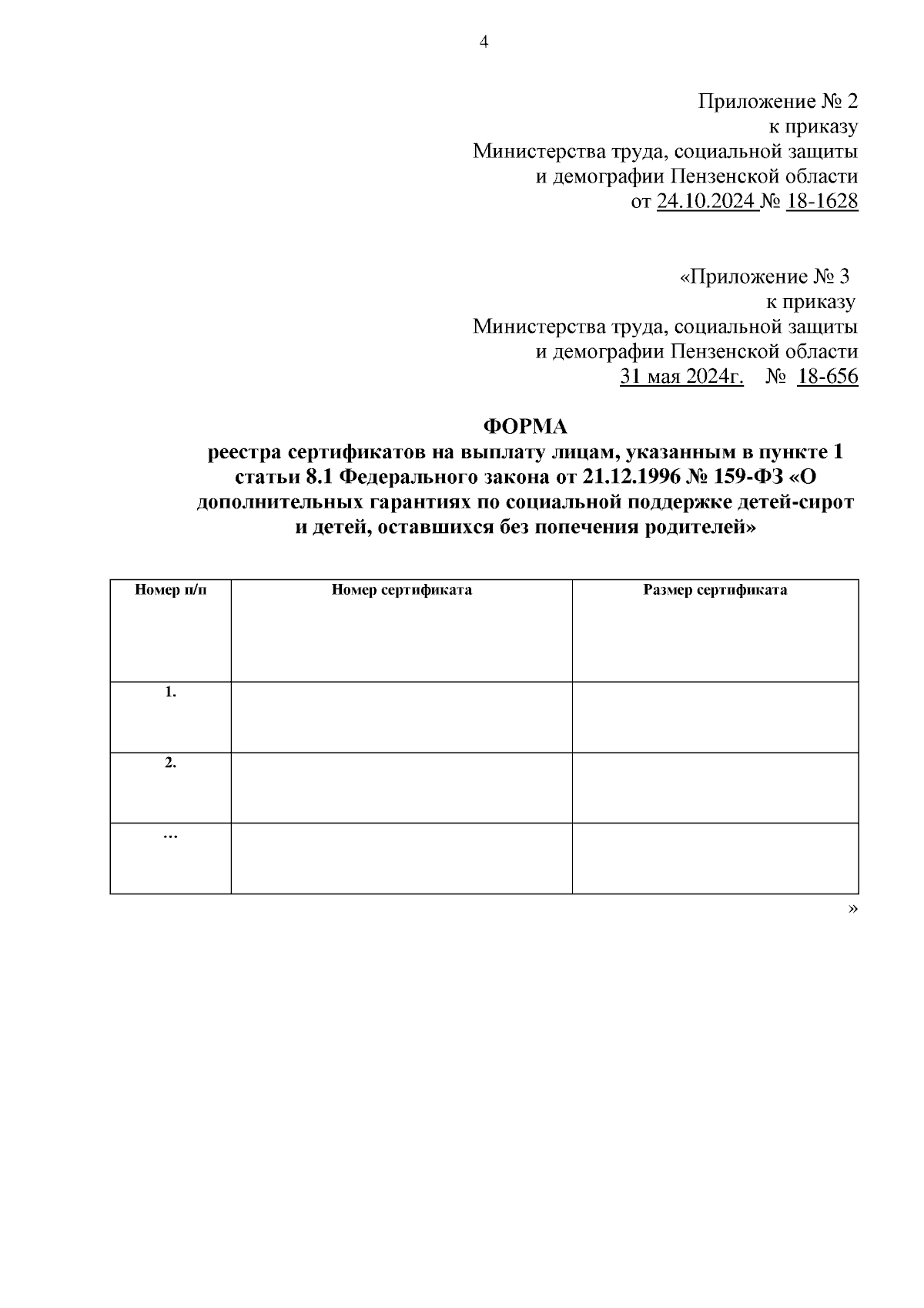 4

Приложение № 2
к приказу
Министерства труда, социальной защиты
и демографии Пензенской области
от 24.10.2024 № 18-1628

«Приложение № 3
к приказу
Министерства труда, социальной защиты
и демографии Пензенской области
31 мая 2024г. № 18-656

ФОРМА
реестра сертификатов на выплату лицам, указанным в пункте 1 статьи 8.1 Федерального закона от 21.12.1996 № 159-ФЗ «О дополнительных гарантиях по социальной поддержке детей-сирот и детей, оставшихся без попечения родителей»

| Номер п/п | Номер сертификата | Размер сертификата |
|---|---|---|
| 1. | | |
| 2. | | |
| … | | |

»